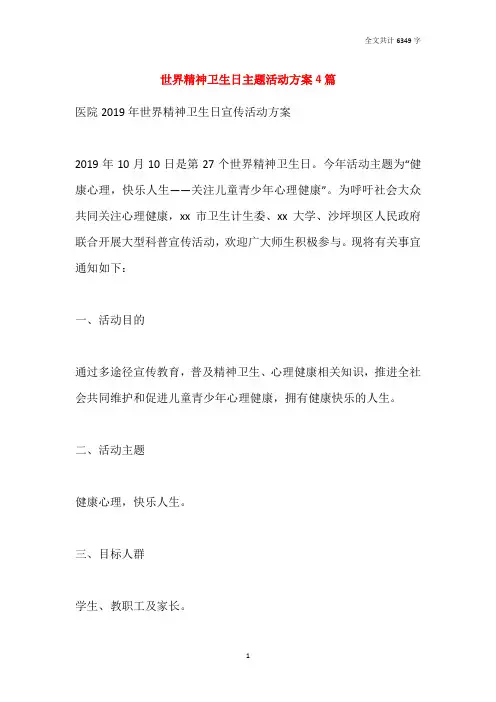 全文共计 6349 字

世界精神卫生日主题活动方案 4 篇

医院 2019 年世界精神卫生日宣传活动方案

2019 年 10 月 10 日是第 27 个世界精神卫生日。今年活动主题为“健康心理，快乐人生——关注儿童青少年心理健康”。为呼吁社会大众共同关注心理健康，xx 市卫生计生委、xx 大学、沙坪坝区人民政府联合开展大型科普宣传活动，欢迎广大师生积极参与。现将有关事宜通知如下：

一、活动目的

通过多途径宣传教育，普及精神卫生、心理健康相关知识，推进全社会共同维护和促进儿童青少年心理健康，拥有健康快乐的人生。

二、活动主题

健康心理，快乐人生。

三、目标人群

学生、教职工及家长。

1